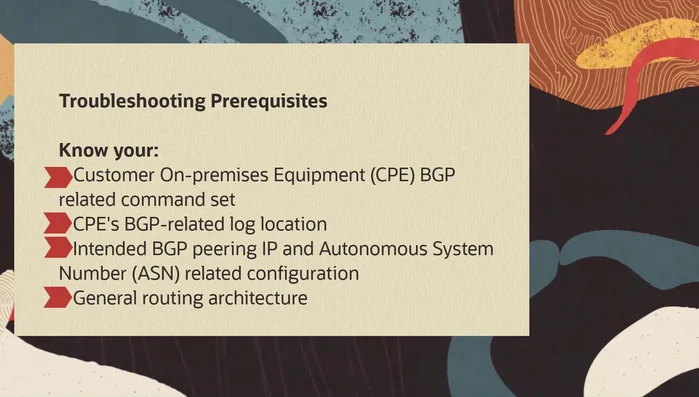 Troubleshooting Prerequisites

Know your:
Customer On-premises Equipment (CPE) BGP related command set
CPE's BGP-related log location
Intended BGP peering IP and Autonomous System Number (ASN) related configuration
General routing architecture